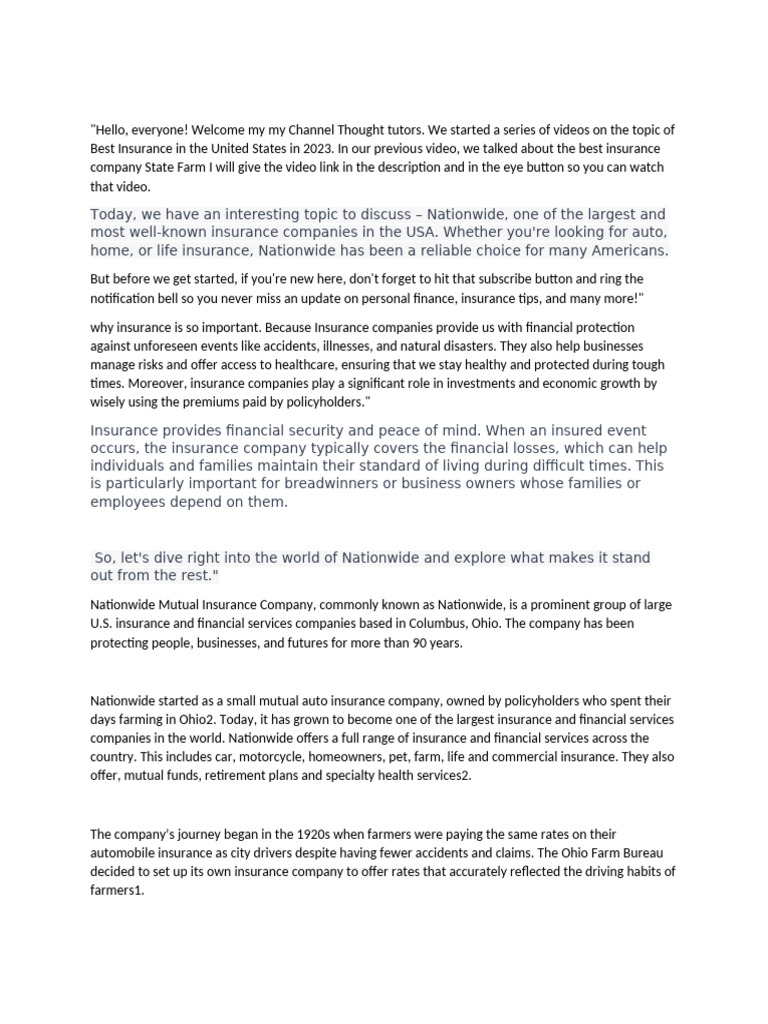 "Hello, everyone! Welcome my my Channel Thought tutors. We started a series of videos on the topic of Best Insurance in the United States in 2023. In our previous video, we talked about the best insurance company State Farm I will give the video link in the description and in the eye button so you can watch that video.

Today, we have an interesting topic to discuss – Nationwide, one of the largest and most well-known insurance companies in the USA. Whether you're looking for auto, home, or life insurance, Nationwide has been a reliable choice for many Americans.

But before we get started, if you're new here, don't forget to hit that subscribe button and ring the notification bell so you never miss an update on personal finance, insurance tips, and many more!"

why insurance is so important. Because Insurance companies provide us with financial protection against unforeseen events like accidents, illnesses, and natural disasters. They also help businesses manage risks and offer access to healthcare, ensuring that we stay healthy and protected during tough times. Moreover, insurance companies play a significant role in investments and economic growth by wisely using the premiums paid by policyholders."

Insurance provides financial security and peace of mind. When an insured event occurs, the insurance company typically covers the financial losses, which can help individuals and families maintain their standard of living during difficult times. This is particularly important for breadwinners or business owners whose families or employees depend on them.

So, let's dive right into the world of Nationwide and explore what makes it stand out from the rest."

Nationwide Mutual Insurance Company, commonly known as Nationwide, is a prominent group of large U.S. insurance and financial services companies based in Columbus, Ohio. The company has been protecting people, businesses, and futures for more than 90 years.

Nationwide started as a small mutual auto insurance company, owned by policyholders who spent their days farming in Ohio2. Today, it has grown to become one of the largest insurance and financial services companies in the world. Nationwide offers a full range of insurance and financial services across the country. This includes car, motorcycle, homeowners, pet, farm, life and commercial insurance. They also offer, mutual funds, retirement plans and specialty health services2.

The company's journey began in the 1920s when farmers were paying the same rates on their automobile insurance as city drivers despite having fewer accidents and claims. The Ohio Farm Bureau decided to set up its own insurance company to offer rates that accurately reflected the driving habits of farmers1.